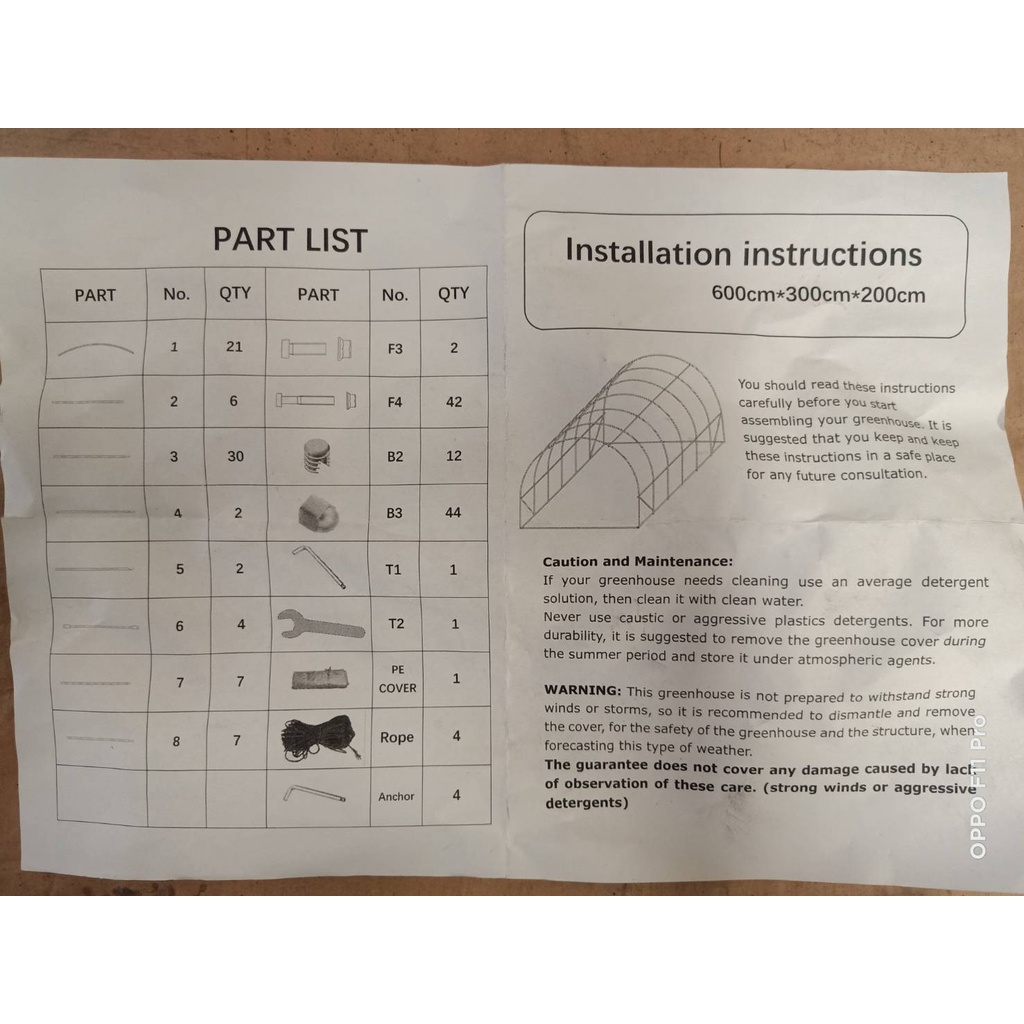 PART LIST

| PART | No. | QTY | PART | No. | QTY |
|---|---|---|---|---|---|
| | 1 | 21 | | F3 | 2 |
| | 2 | 6 | | F4 | 42 |
| | 3 | 30 | | B2 | 12 |
| | 4 | 2 | | B3 | 44 |
| | 5 | 2 | | T1 | 1 |
| | 6 | 4 | | T2 | 1 |
| | 7 | 7 | | PE COVER | 1 |
| | 8 | 7 | | Rope | 4 |
| | | | | Anchor | 4 |

Installation instructions

600cm*300cm*200cm

You should read these instructions carefully before you start assembling your greenhouse. It is suggested that you keep and keep these instructions in a safe place for any future consultation.

Caution and Maintenance:
If your greenhouse needs cleaning use an average detergent solution, then clean it with clean water.
Never use caustic or aggressive plastics detergents. For more durability, it is suggested to remove the greenhouse cover during the summer period and store it under atmospheric agents.

WARNING: This greenhouse is not prepared to withstand strong winds or storms, so it is recommended to dismantle and remove the cover, for the safety of the greenhouse and the structure, when forecasting this type of weather.
The guarantee does not cover any damage caused by lack of observation of these care. (strong winds or aggressive detergents)

OPPO F11 Pro